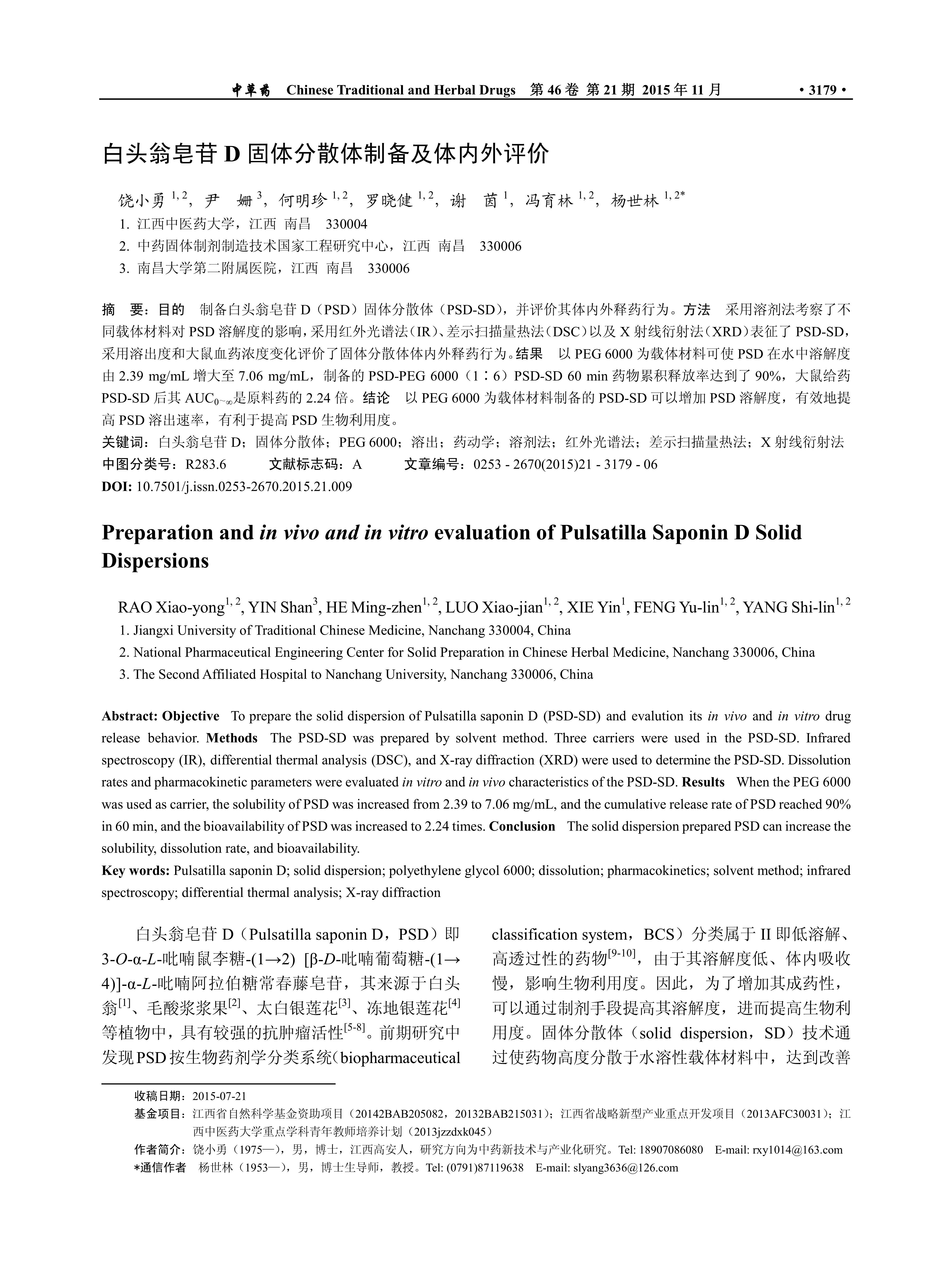 中草药 Chinese Traditional and Herbal Drugs 第 46 卷 第 21 期 2015 年 11 月 • 3179 •

白头翁皂苷 D 固体分散体制备及体内外评价

饶小勇 $^{1,2}$，尹 姗 $^{3}$，何明珍 $^{1,2}$，罗晓健 $^{1,2}$，谢 茵 $^{1}$，冯育林 $^{1,2}$，杨世林 $^{1,2*}$
1. 江西中医药大学，江西 南昌 330004
2. 中药固体制剂制造技术国家工程研究中心，江西 南昌 330006
3. 南昌大学第二附属医院，江西 南昌 330006

摘 要：目的 制备白头翁皂苷 D（PSD）固体分散体（PSD-SD），并评价其体内外释药行为。方法 采用溶剂法考察了不同载体材料对 PSD 溶解度的影响，采用红外光谱法（IR）、差示扫描量热法（DSC）以及 X 射线衍射法（XRD）表征了 PSD-SD，采用溶出度和大鼠血药浓度变化评价了固体分散体体内外释药行为。结果 以 PEG 6000 为载体材料可使 PSD 在水中溶解度由 2.39 mg/mL 增大至 7.06 mg/mL，制备的 PSD-PEG 6000（1∶6）PSD-SD 60 min 药物累积释放率达到了 90%，大鼠给药 PSD-SD 后其 $AUC_{0\sim\infty}$是原料药的 2.24 倍。结论 以 PEG 6000 为载体材料制备的 PSD-SD 可以增加 PSD 溶解度，有效地提高 PSD 溶出速率，有利于提高 PSD 生物利用度。
关键词：白头翁皂苷 D；固体分散体；PEG 6000；溶出；药动学；溶剂法；红外光谱法；差示扫描量热法；X 射线衍射法
中图分类号：R283.6 文献标志码：A 文章编号：0253 - 2670(2015)21 - 3179 - 06
DOI: 10.7501/j.issn.0253-2670.2015.21.009

Preparation and in vivo and in vitro evaluation of Pulsatilla Saponin D Solid Dispersions

RAO Xiao-yong$^{1,2}$, YIN Shan$^{3}$, HE Ming-zhen$^{1,2}$, LUO Xiao-jian$^{1,2}$, XIE Yin$^{1}$, FENG Yu-lin$^{1,2}$, YANG Shi-lin$^{1,2}$
1. Jiangxi University of Traditional Chinese Medicine, Nanchang 330004, China
2. National Pharmaceutical Engineering Center for Solid Preparation in Chinese Herbal Medicine, Nanchang 330006, China
3. The Second Affiliated Hospital to Nanchang University, Nanchang 330006, China

Abstract: Objective To prepare the solid dispersion of Pulsatilla saponin D (PSD-SD) and evalution its in vivo and in vitro drug release behavior. Methods The PSD-SD was prepared by solvent method. Three carriers were used in the PSD-SD. Infrared spectroscopy (IR), differential thermal analysis (DSC), and X-ray diffraction (XRD) were used to determine the PSD-SD. Dissolution rates and pharmacokinetic parameters were evaluated in vitro and in vivo characteristics of the PSD-SD. Results When the PEG 6000 was used as carrier, the solubility of PSD was increased from 2.39 to 7.06 mg/mL, and the cumulative release rate of PSD reached 90% in 60 min, and the bioavailability of PSD was increased to 2.24 times. Conclusion The solid dispersion prepared PSD can increase the solubility, dissolution rate, and bioavailability.
Key words: Pulsatilla saponin D; solid dispersion; polyethylene glycol 6000; dissolution; pharmacokinetics; solvent method; infrared spectroscopy; differential thermal analysis; X-ray diffraction

白头翁皂苷 D（Pulsatilla saponin D，PSD）即 3-O-α-L-吡喃鼠李糖-(1→2) [β-D-吡喃葡萄糖-(1→4)]-α-L-吡喃阿拉伯糖常春藤皂苷，其来源于白头翁$^{[1]}$、毛酸浆浆果$^{[2]}$、太白银莲花$^{[3]}$、冻地银莲花$^{[4]}$等植物中，具有较强的抗肿瘤活性$^{[5-8]}$。前期研究中发现PSD按生物药剂学分类系统（biopharmaceutical classification system，BCS）分类属于 II 即低溶解、高透过性的药物$^{[9-10]}$，由于其溶解度低、体内吸收慢，影响生物利用度。因此，为了增加其成药性，可以通过制剂手段提高其溶解度，进而提高生物利用度。固体分散体（solid dispersion，SD）技术通过使药物高度分散于水溶性载体材料中，达到改善

收稿日期：2015-07-21
基金项目：江西省自然科学基金资助项目（20142BAB205082，20132BAB215031）；江西省战略新型产业重点开发项目（2013AFC30031）；江西中医药大学重点学科青年教师培养计划（2013jzzdxk045）
作者简介：饶小勇（1975—），男，博士，江西高安人，研究方向为中药新技术与产业化研究。Tel: 18907086080 E-mail: rxy1014@163.com
*通信作者 杨世林（1953—），男，博士生导师，教授。Tel: (0791)87119638 E-mail: slyang3636@126.com